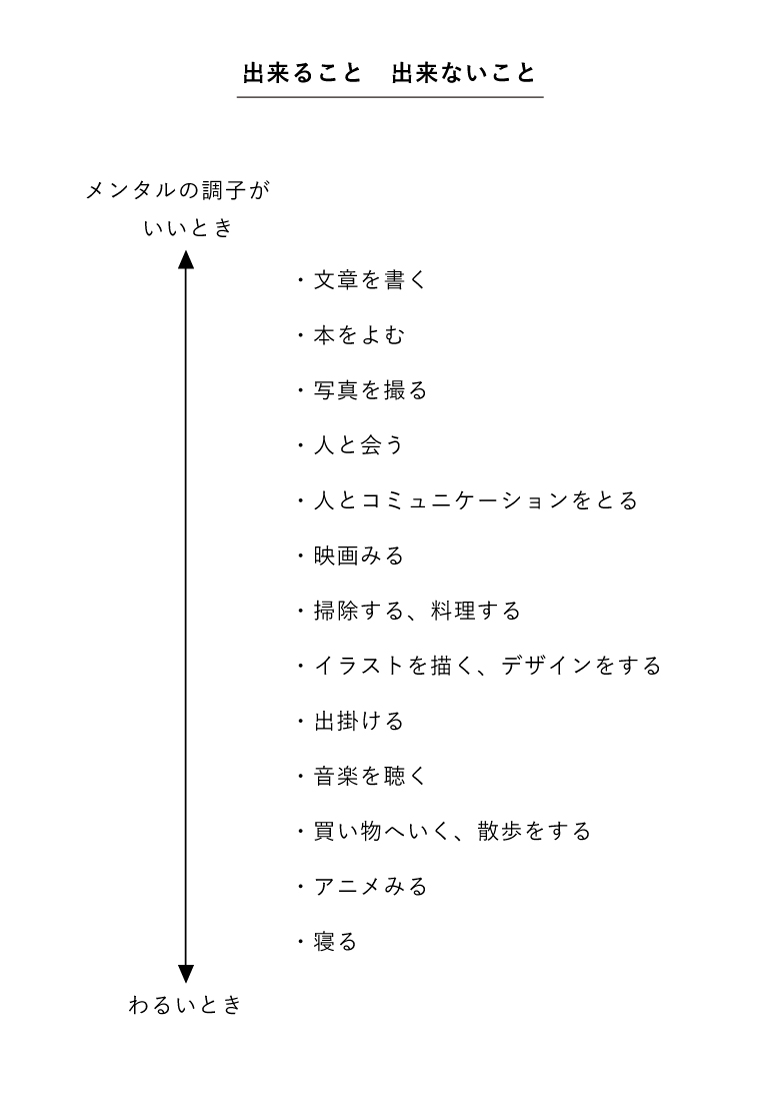 出来ること　出来ないこと

メンタルの調子が
いいとき

・文章を書く

・本をよむ

・写真を撮る

・人と会う

・人とコミュニケーションをとる

・映画みる

・掃除する、料理する

・イラストを描く、デザインをする

・出掛ける

・音楽を聴く

・買い物へいく、散歩をする

・アニメみる

・寝る

わるいとき